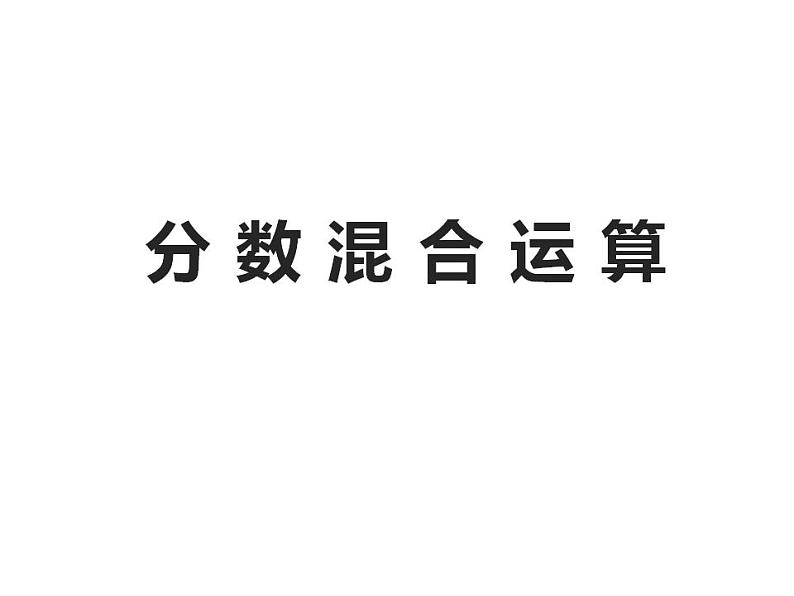 分数混合运算